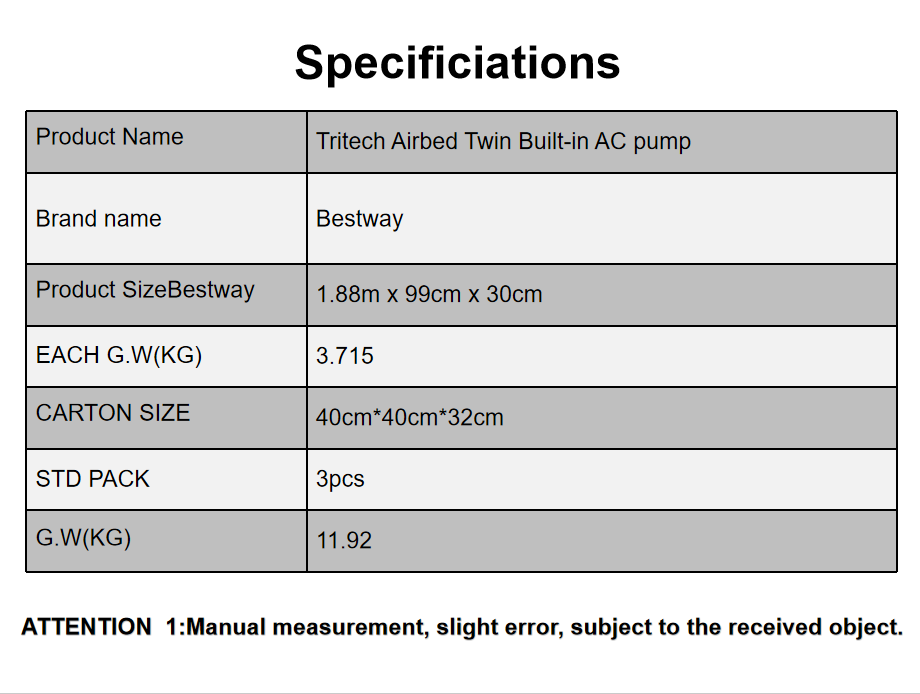 Specificiations

| Product Name | Tritech Airbed Twin Built-in AC pump |
|---|---|
| Brand name | Bestway |
| Product SizeBestway | 1.88m x 99cm x 30cm |
| EACH G.W(KG) | 3.715 |
| CARTON SIZE | 40cm*40cm*32cm |
| STD PACK | 3pcs |
| G.W(KG) | 11.92 |

ATTENTION 1:Manual measurement, slight error, subject to the received object.